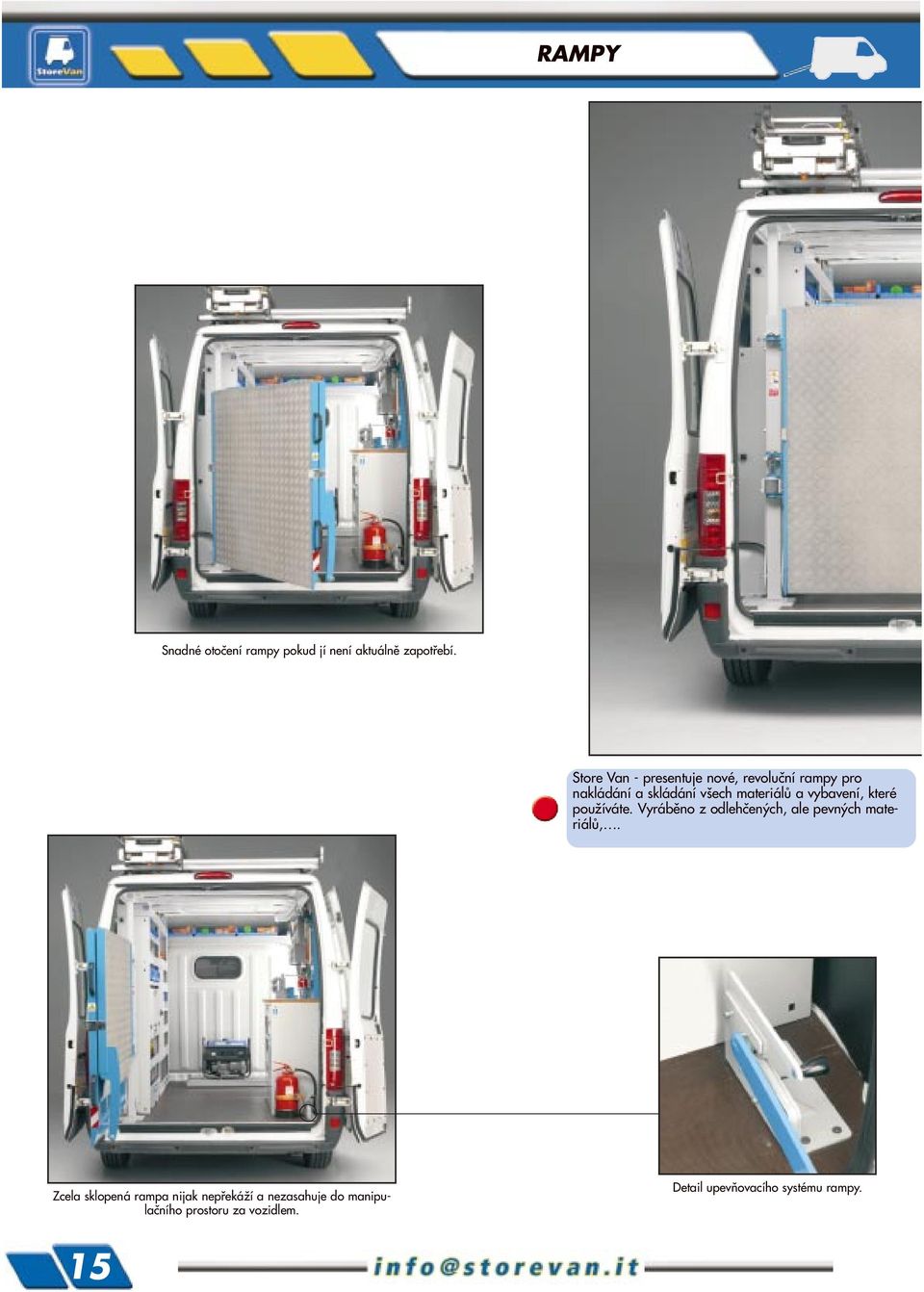 StoreVan

RAMPY

Snadné otočení rampy pokud jí není aktuálně zapotřebí.

Store Van - presentuje nové, revoluční rampy pro nakládání a skládání všech materiálů a vybavení, které používáte. Vyráběno z odlehčených, ale pevných materiálů,….

Zcela sklopená rampa nijak nepřekáží a nezasahuje do manipulačního prostoru za vozidlem.

Detail upevňovacího systému rampy.

15

info@storevan.it